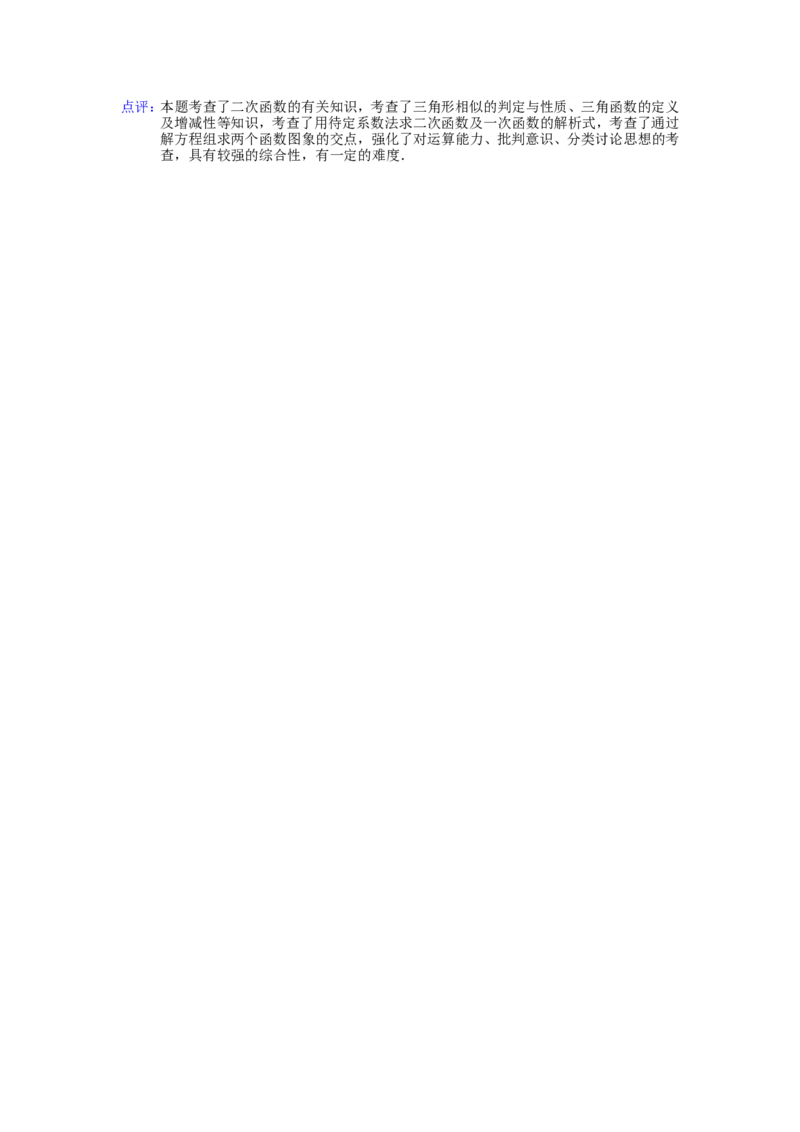 点评：本题考查了二次函数的有关知识，考查了三角形相似的判定与性质、三角函数的定义及增减性等知识，考查了用待定系数法求二次函数及一次函数的解析式，考查了通过解方程组求两个函数图象的交点，强化了对运算能力、批判意识、分类讨论思想的考查，具有较强的综合性，有一定的难度．